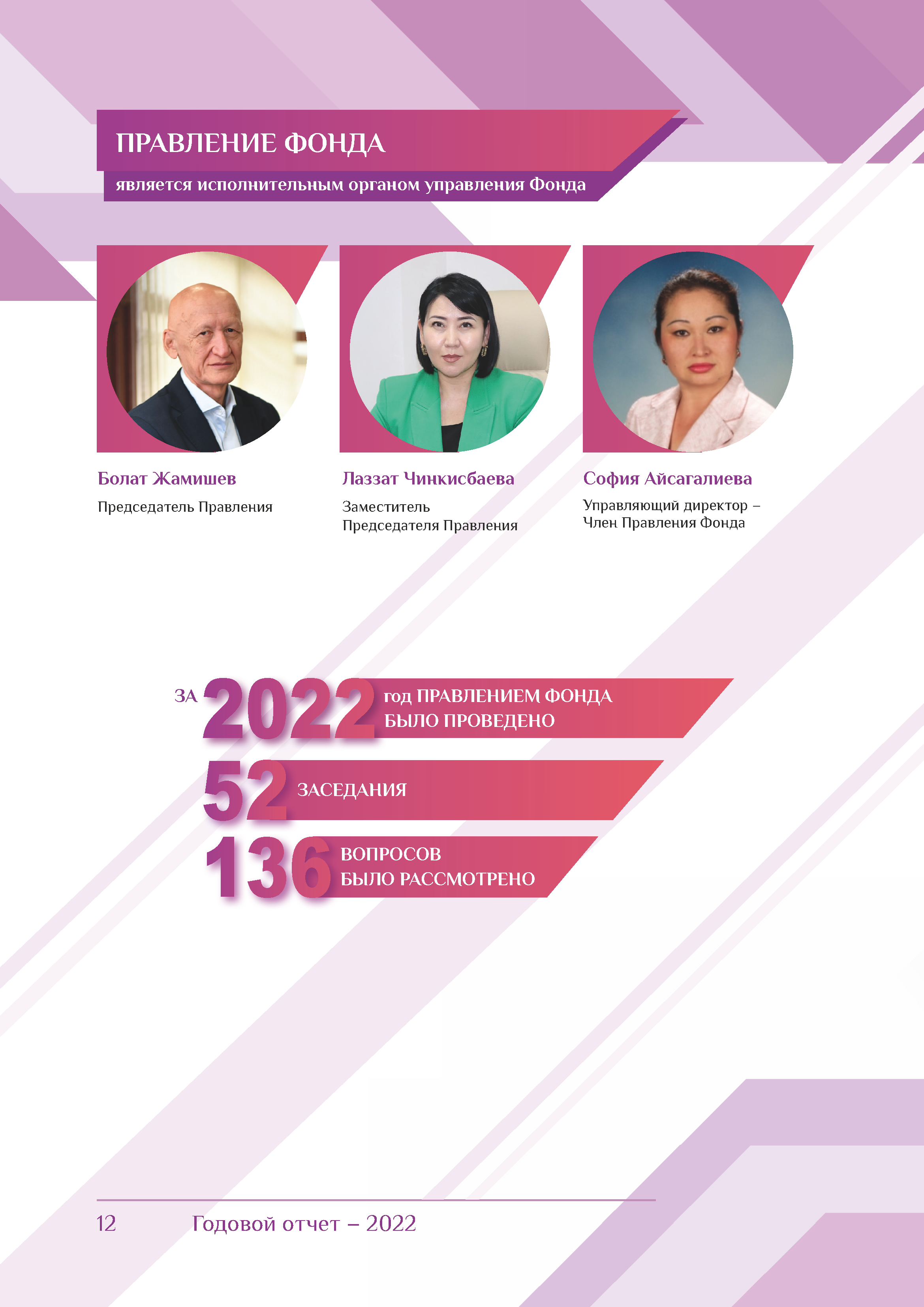 ПРАВЛЕНИЕ ФОНДА

является исполнительным органом управления Фонда

Болат Жамишев

Председатель Правления

Лаззат Чинкисбаева

Заместитель Председателя Правления

София Айсагалиева

Управляющий директор – Член Правления Фонда

ЗА 2022 год ПРАВЛЕНИЕМ ФОНДА БЫЛО ПРОВЕДЕНО

52 ЗАСЕДАНИЯ

136 ВОПРОСОВ БЫЛО РАССМОТРЕНО

12 Годовой отчет – 2022